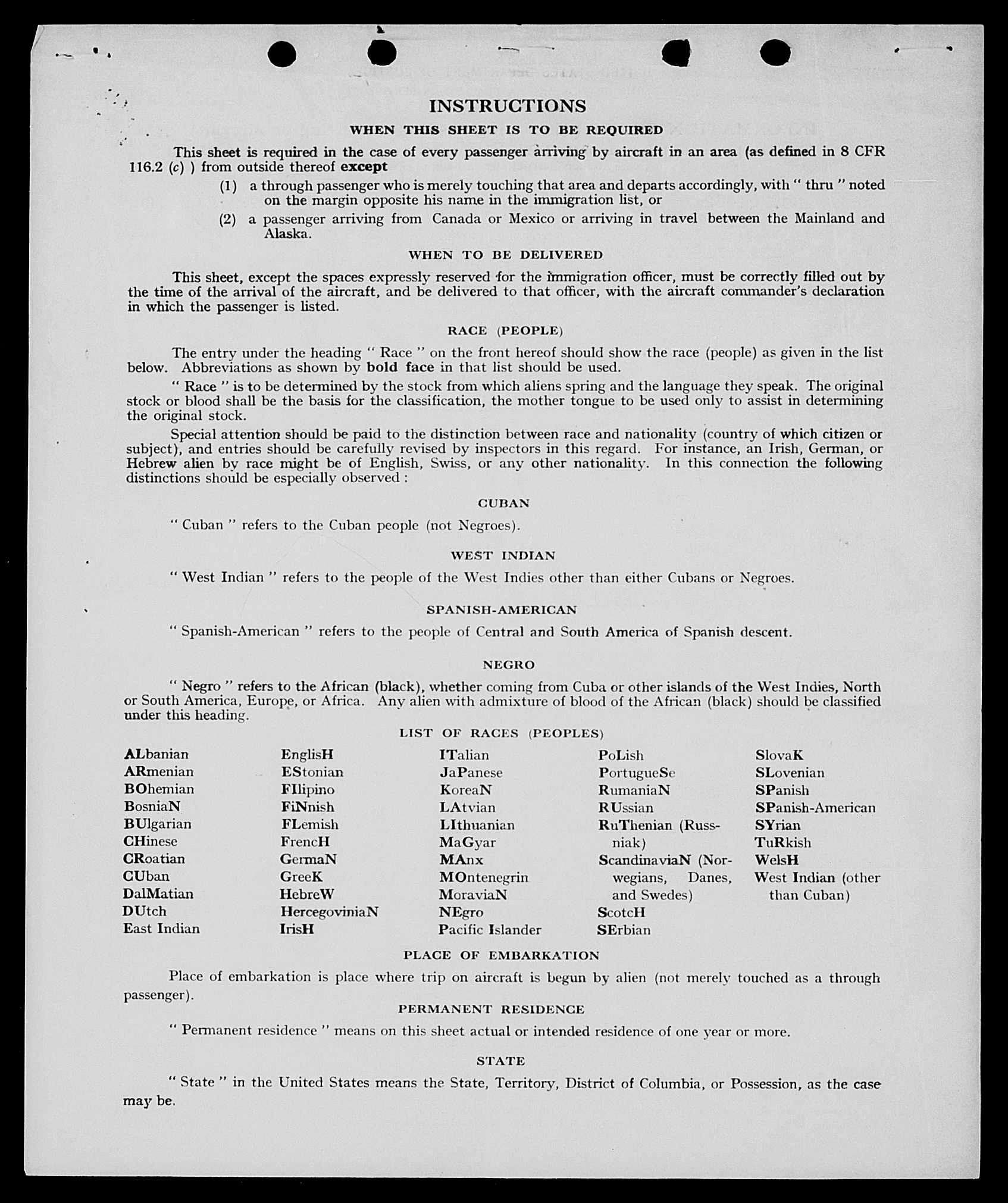 INSTRUCTIONS

WHEN THIS SHEET IS TO BE REQUIRED

This sheet is required in the case of every passenger arriving by aircraft in an area (as defined in 8 CFR 116.2 (c) ) from outside thereof except

(1) a through passenger who is merely touching that area and departs accordingly, with " thru " noted on the margin opposite his name in the immigration list, or

(2) a passenger arriving from Canada or Mexico or arriving in travel between the Mainland and Alaska.

WHEN TO BE DELIVERED

This sheet, except the spaces expressly reserved for the immigration officer, must be correctly filled out by the time of the arrival of the aircraft, and be delivered to that officer, with the aircraft commander's declaration in which the passenger is listed.

RACE (PEOPLE)

The entry under the heading " Race " on the front hereof should show the race (people) as given in the list below. Abbreviations as shown by bold face in that list should be used.

" Race " is to be determined by the stock from which aliens spring and the language they speak. The original stock or blood shall be the basis for the classification, the mother tongue to be used only to assist in determining the original stock.

Special attention should be paid to the distinction between race and nationality (country of which citizen or subject), and entries should be carefully revised by inspectors in this regard. For instance, an Irish, German, or Hebrew alien by race might be of English, Swiss, or any other nationality. In this connection the following distinctions should be especially observed :

CUBAN

" Cuban " refers to the Cuban people (not Negroes).

WEST INDIAN

" West Indian " refers to the people of the West Indies other than either Cubans or Negroes.

SPANISH-AMERICAN

" Spanish-American " refers to the people of Central and South America of Spanish descent.

NEGRO

" Negro " refers to the African (black), whether coming from Cuba or other islands of the West Indies, North or South America, Europe, or Africa. Any alien with admixture of blood of the African (black) should be classified under this heading.

LIST OF RACES (PEOPLES)

ALbanian
ARmenian
BOhemian
BosniaN
BUlgarian
CHinese
CRoatian
CUban
DalMatian
DUtch
East Indian

EnglisH
EStonian
FIlipino
FiNnish
FLemish
FrencH
GermaN
GreeK
HebreW
HercegoviniaN
IrisH

ITalian
JaPanese
KoreaN
LAtvian
LIthuanian
MaGyar
MAnx
MOntenegrin
MoraviaN
NEgro
Pacific Islander

PoLish
PortugueSe
RumaniaN
RUssian
RuThenian (Russniak)
ScandinaviaN (Norwegians, Danes, and Swedes)
ScotcH
SErbian

SlovaK
SLovenian
SPanish
SPanish-American
SYrian
TuRkish
WelsH
West Indian (other than Cuban)

PLACE OF EMBARKATION

Place of embarkation is place where trip on aircraft is begun by alien (not merely touched as a through passenger).

PERMANENT RESIDENCE

" Permanent residence " means on this sheet actual or intended residence of one year or more.

STATE

" State " in the United States means the State, Territory, District of Columbia, or Possession, as the case may be.